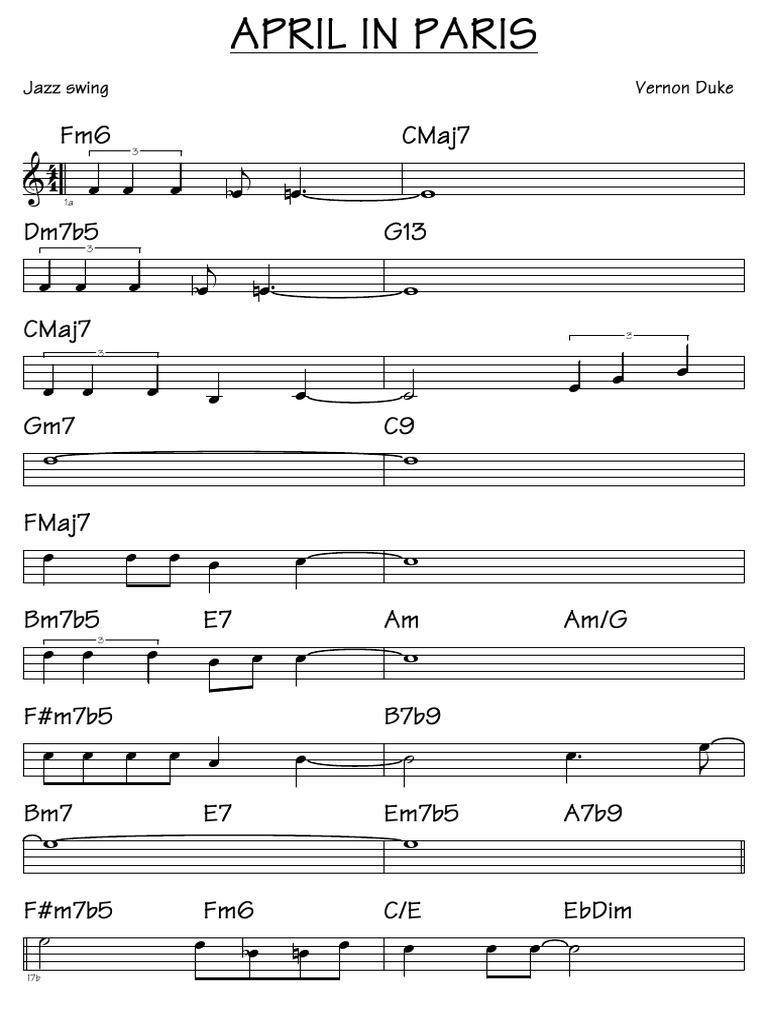 APRIL IN PARIS

Jazz swing

Vernon Duke

Fm6
CMaj7
3
1a

Dm7b5
G13
3

CMaj7
3
3

Gm7
C9

FMaj7

Bm7b5
E7
Am
Am/G
3

F#m7b5
B7b9

Bm7
E7
Em7b5
A7b9

F#m7b5
Fm6
C/E
EbDim
17b